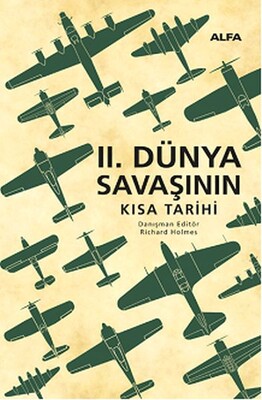 ALFA

II. DÜNYA SAVAŞININ

KISA TARİHİ

Danışman Editör
Richard Holmes